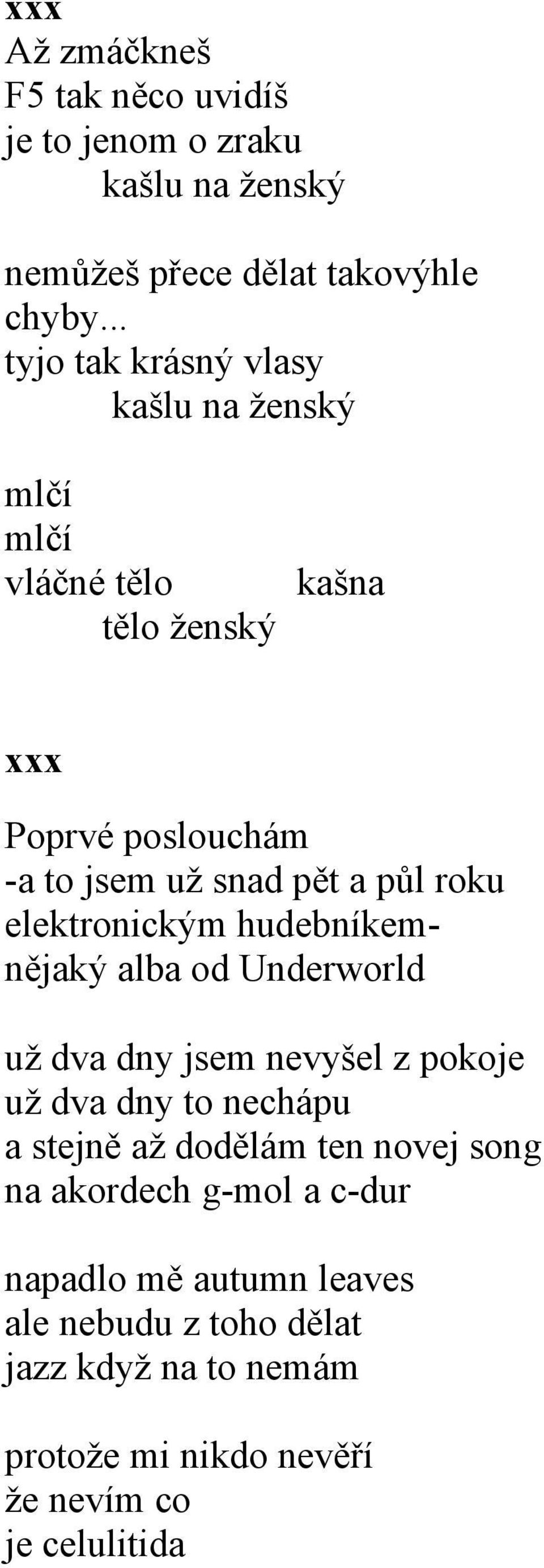 xxx
Až zmáčkneš
F5 tak něco uvidíš
je to jenom o zraku
kašlu na ženský

nemůžeš přece dělat takovýhle chyby...
tyjo tak krásný vlasy
kašlu na ženský

mlčí
mlčí
vláčné tělo kašna
tělo ženský

xxx

Poprvé poslouchám
-a to jsem už snad pět a půl roku
elektronickým hudebníkem-
nějaký alba od Underworld

už dva dny jsem nevyšel z pokoje
už dva dny to nechápu
a stejně až dodělám ten novej song
na akordech g-mol a c-dur

napadlo mě autumn leaves
ale nebudu z toho dělat
jazz když na to nemám

protože mi nikdo nevěří
že nevím co
je celulitida